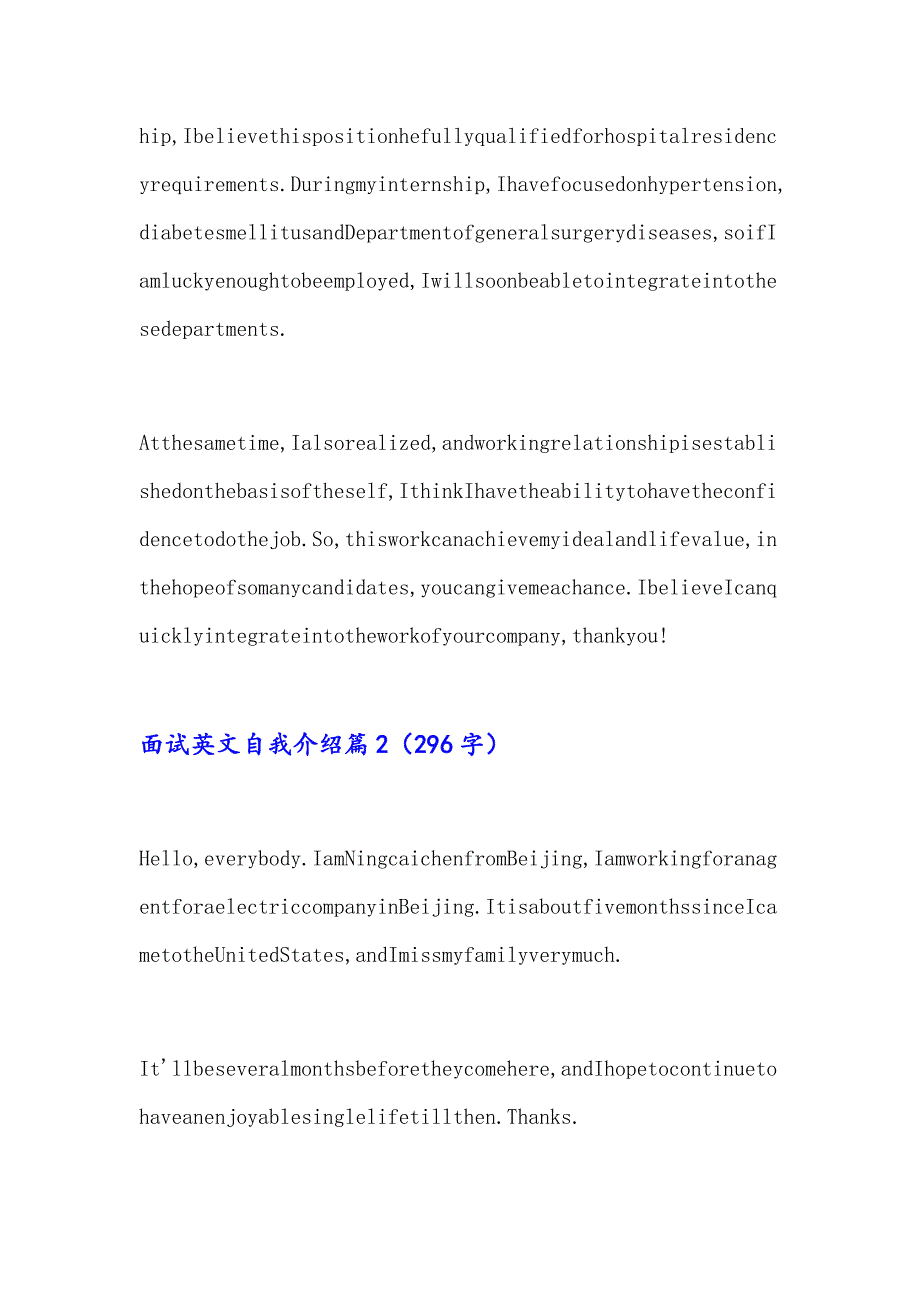 hip,Ibelievethispositionhefullyqualifiedforhospitalresidencyrequirements.Duringmyinternship,Ihavefocusedonhypertension,diabetesmellitusandDepartmentofgeneralsurgerydiseases,soifIamluckyenoughtobeemployed,Iwillsoonbeabletointegrateintothesedepartments.

Atthesametime,Ialsorealized,andworkingrelationshipisestablishedonthebasisoftheself,IthinkIhavetheabilitytohavetheconfidencetodothejob.So,thisworkcanachievemyidealandlifevalue,inthehopeofsomanycandidates,youcangivemeachance.IbelieveIcanquicklyintegrateintotheworkofyourcompany,thankyou!

面试英文自我介绍篇2（296字）

Hello,everybody.IamNingcaichenfromBeijing,IamworkingforanagentforaelectriccompanyinBeijing.ItisaboutfivemonthssinceIcametotheUnitedStates,andImissmyfamilyverymuch.

It'llbeseveralmonthsbeforetheycomehere,andIhopetocontinuetohaveanenjoyablesinglelifetillthen.Thanks.